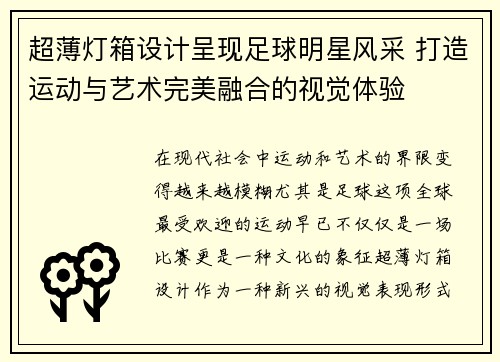 超薄灯箱设计呈现足球明星风采 打造运动与艺术完美融合的视觉体验

在现代社会中运动和艺术的界限变得越来越模糊尤其是足球这项全球最受欢迎的运动早已不仅仅是一场比赛更是一种文化的象征超薄灯箱设计作为一种新兴的视觉表现形式